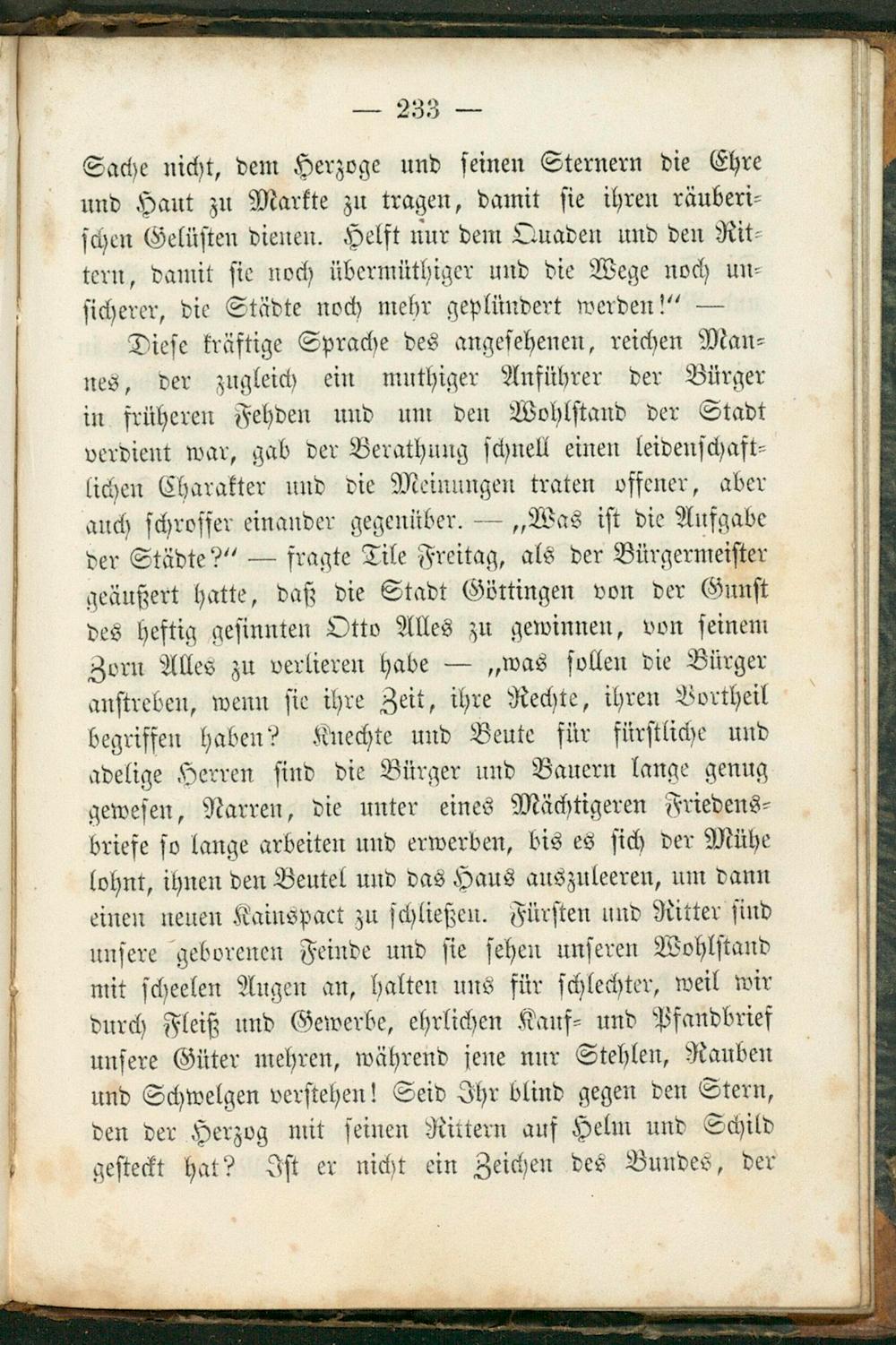 — 233 —

Sache nicht, dem Herzoge und seinen Sternern die Ehre und Haut zu Markte zu tragen, damit sie ihren räuberischen Gelüsten dienen. Helft nur dem Quaden und den Rittern, damit sie noch übermüthiger und die Wege noch unsicherer, die Städte noch mehr geplündert werden!" —

Diese kräftige Sprache des angesehenen, reichen Mannes, der zugleich ein muthiger Anführer der Bürger in früheren Fehden und um den Wohlstand der Stadt verdient war, gab der Berathung schnell einen leidenschaftlichen Charakter und die Meinungen traten offener, aber auch schroffer einander gegenüber. — „Was ist die Aufgabe der Städte?" — fragte Tile Freitag, als der Bürgermeister geäußert hatte, daß die Stadt Göttingen von der Gunst des heftig gesinnten Otto Alles zu gewinnen, von seinem Zorn Alles zu verlieren habe — „was sollen die Bürger anstreben, wenn sie ihre Zeit, ihre Rechte, ihren Vortheil begriffen haben? Knechte und Beute für fürstliche und adelige Herren sind die Bürger und Bauern lange genug gewesen, Narren, die unter eines Mächtigeren Friedensbriefe so lange arbeiten und erwerben, bis es sich der Mühe lohnt, ihnen den Beutel und das Haus auszuleeren, um dann einen neuen Kainspact zu schließen. Fürsten und Ritter sind unsere geborenen Feinde und sie sehen unseren Wohlstand mit scheelen Augen an, halten uns für schlechter, weil wir durch Fleiß und Gewerbe, ehrlichen Kauf- und Pfandbrief unsere Güter mehren, während jene nur Stehlen, Rauben und Schwelgen verstehen! Seid Ihr blind gegen den Stern, den der Herzog mit seinen Rittern auf Helm und Schild gesteckt hat? Ist er nicht ein Zeichen des Bundes, der